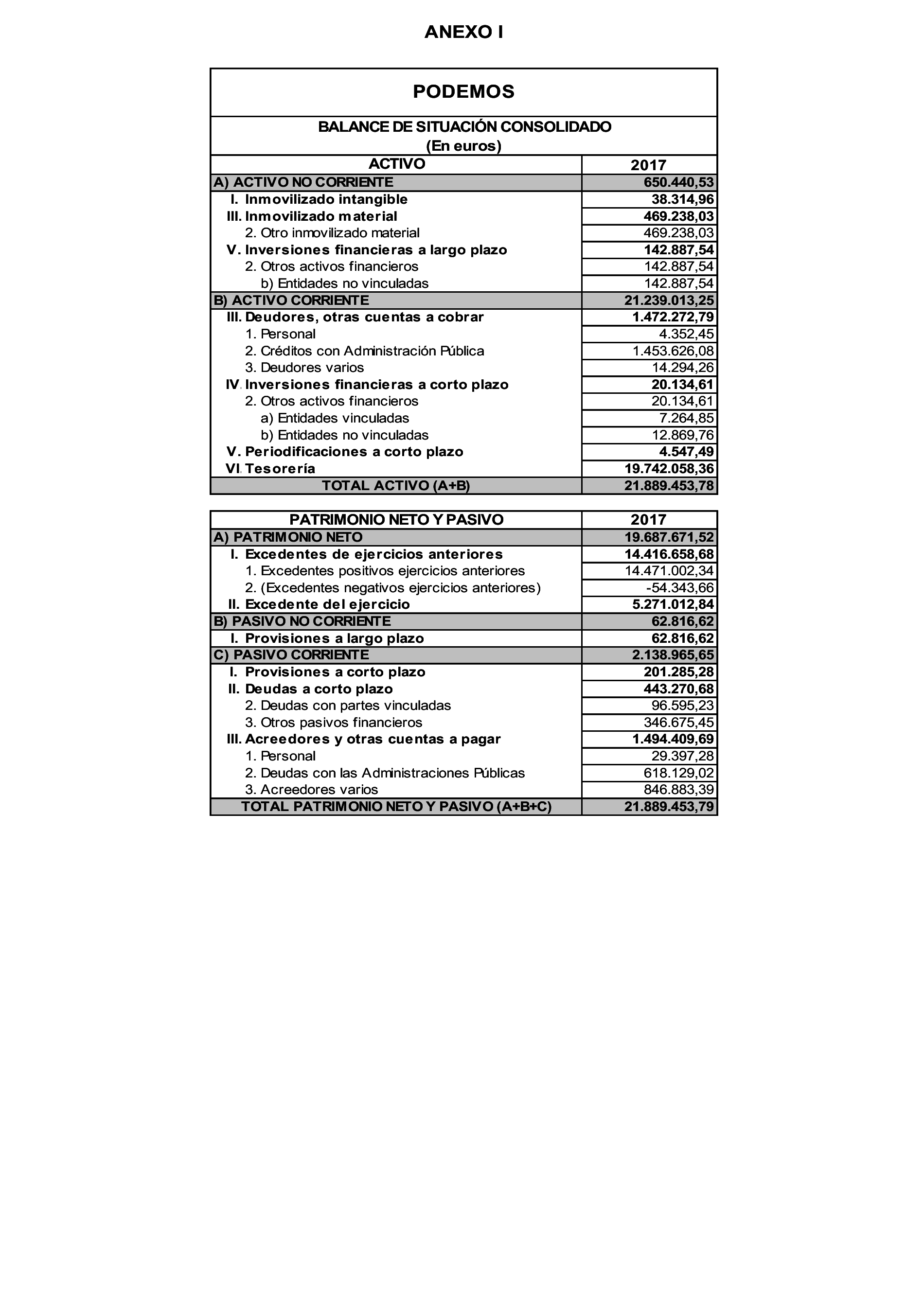 ANEXO I

PODEMOS

BALANCE DE SITUACIÓN CONSOLIDADO
(En euros)

| ACTIVO | 2017 |
|---|---|
| A) ACTIVO NO CORRIENTE | 650.440,53 |
| I. Inmovilizado intangible | 38.314,96 |
| III. Inmovilizado material | 469.238,03 |
| 2. Otro inmovilizado material | 469.238,03 |
| V. Inversiones financieras a largo plazo | 142.887,54 |
| 2. Otros activos financieros | 142.887,54 |
| b) Entidades no vinculadas | 142.887,54 |
| B) ACTIVO CORRIENTE | 21.239.013,25 |
| III. Deudores, otras cuentas a cobrar | 1.472.272,79 |
| 1. Personal | 4.352,45 |
| 2. Créditos con Administración Pública | 1.453.626,08 |
| 3. Deudores varios | 14.294,26 |
| IV. Inversiones financieras a corto plazo | 20.134,61 |
| 2. Otros activos financieros | 20.134,61 |
| a) Entidades vinculadas | 7.264,85 |
| b) Entidades no vinculadas | 12.869,76 |
| V. Periodificaciones a corto plazo | 4.547,49 |
| VI. Tesorería | 19.742.058,36 |
| TOTAL ACTIVO (A+B) | 21.889.453,78 |

| PATRIMONIO NETO Y PASIVO | 2017 |
|---|---|
| A) PATRIMONIO NETO | 19.687.671,52 |
| I. Excedentes de ejercicios anteriores | 14.416.658,68 |
| 1. Excedentes positivos ejercicios anteriores | 14.471.002,34 |
| 2. (Excedentes negativos ejercicios anteriores) | -54.343,66 |
| II. Excedente del ejercicio | 5.271.012,84 |
| B) PASIVO NO CORRIENTE | 62.816,62 |
| I. Provisiones a largo plazo | 62.816,62 |
| C) PASIVO CORRIENTE | 2.138.965,65 |
| I. Provisiones a corto plazo | 201.285,28 |
| II. Deudas a corto plazo | 443.270,68 |
| 2. Deudas con partes vinculadas | 96.595,23 |
| 3. Otros pasivos financieros | 346.675,45 |
| III. Acreedores y otras cuentas a pagar | 1.494.409,69 |
| 1. Personal | 29.397,28 |
| 2. Deudas con las Administraciones Públicas | 618.129,02 |
| 3. Acreedores varios | 846.883,39 |
| TOTAL PATRIMONIO NETO Y PASIVO (A+B+C) | 21.889.453,79 |